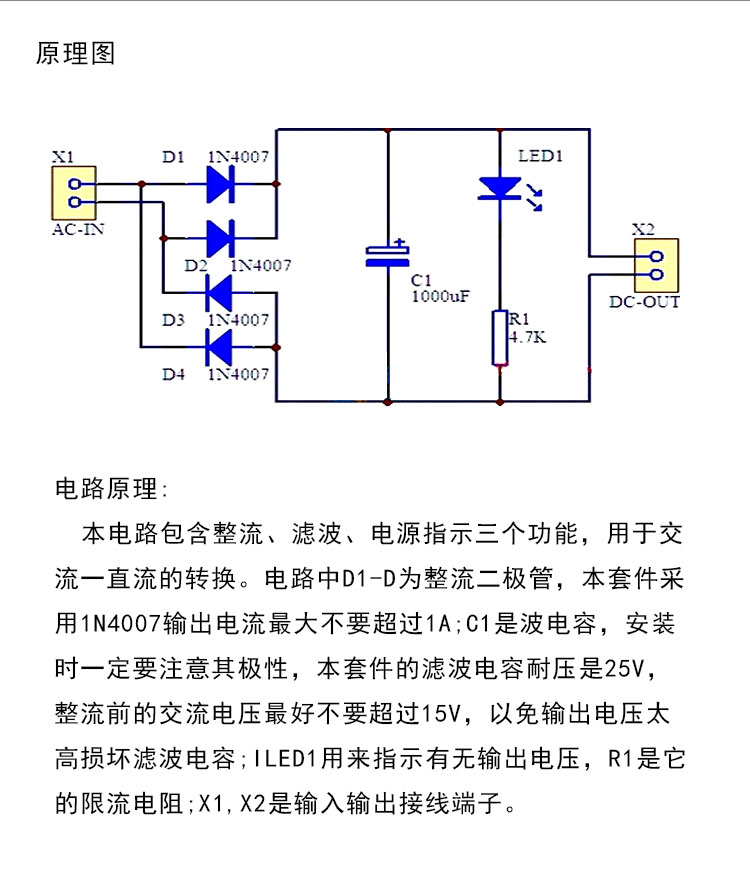 原理图

X1
AC-IN
D1 1N4007
D2 1N4007
D3 1N4007
D4 1N4007
C1
1000uF
LED1
R1
4.7K
X2
DC-OUT

电路原理:

本电路包含整流、滤波、电源指示三个功能，用于交流一直流的转换。电路中D1-D为整流二极管，本套件采用1N4007输出电流最大不要超过1A;C1是波电容，安装时一定要注意其极性，本套件的滤波电容耐压是25V，整流前的交流电压最好不要超过15V，以免输出电压太高损坏滤波电容;ILED1用来指示有无输出电压，R1是它的限流电阻;X1,X2是输入输出接线端子。